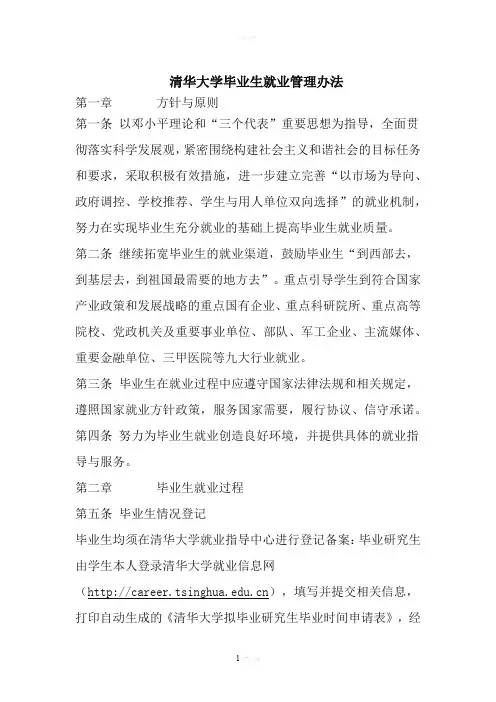 清华大学毕业生就业管理办法

第一章　　方针与原则

第一条 以邓小平理论和“三个代表”重要思想为指导，全面贯彻落实科学发展观，紧密围绕构建社会主义和谐社会的目标任务和要求，采取积极有效措施，进一步建立完善“以市场为导向、政府调控、学校推荐、学生与用人单位双向选择”的就业机制，努力在实现毕业生充分就业的基础上提高毕业生就业质量。

第二条 继续拓宽毕业生的就业渠道，鼓励毕业生“到西部去，到基层去，到祖国最需要的地方去”。重点引导学生到符合国家产业政策和发展战略的重点国有企业、重点科研院所、重点高等院校、党政机关及重要事业单位、部队、军工企业、主流媒体、重要金融单位、三甲医院等九大行业就业。

第三条 毕业生在就业过程中应遵守国家法律法规和相关规定，遵照国家就业方针政策，服务国家需要，履行协议、信守承诺。

第四条 努力为毕业生就业创造良好环境，并提供具体的就业指导与服务。

第二章　　毕业生就业过程

第五条 毕业生情况登记

毕业生均须在清华大学就业指导中心进行登记备案：毕业研究生由学生本人登录清华大学就业信息网（http://career.tsinghua.edu.cn），填写并提交相关信息，打印自动生成的《清华大学拟毕业研究生毕业时间申请表》，经

1